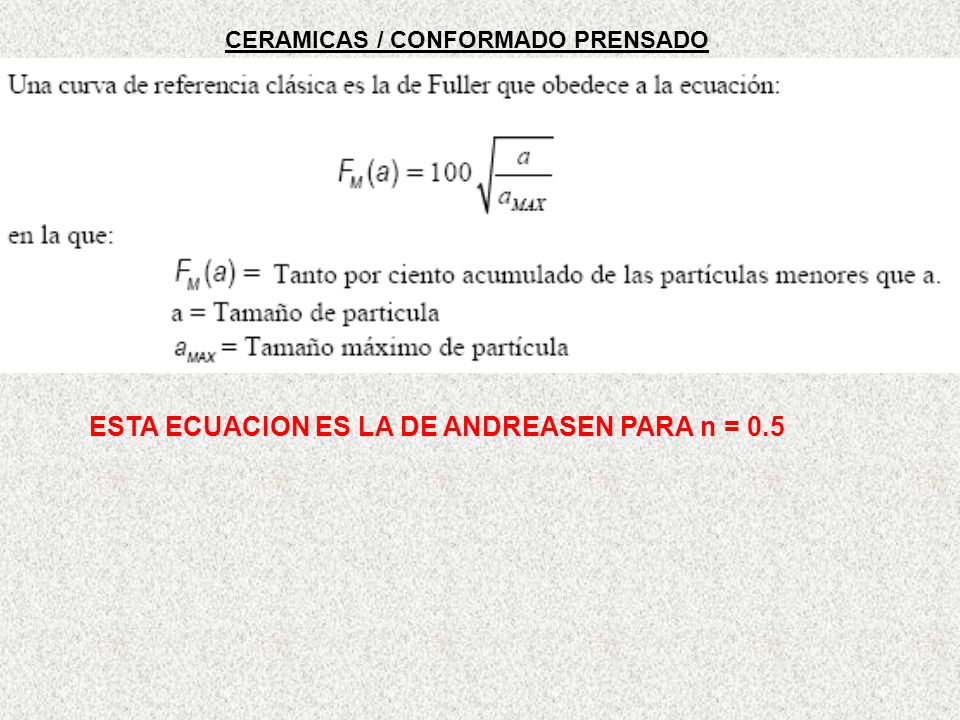 CERAMICAS / CONFORMADO PRENSADO

Una curva de referencia clásica es la de Fuller que obedece a la ecuación:

$F_M(a) = 100\sqrt{\frac{a}{a_{MAX}}}$

en la que:

$F_M(a) =$ Tanto por ciento acumulado de las partículas menores que a.
a = Tamaño de particula
$a_{MAX}$ = Tamaño máximo de partícula

ESTA ECUACION ES LA DE ANDREASEN PARA n = 0.5